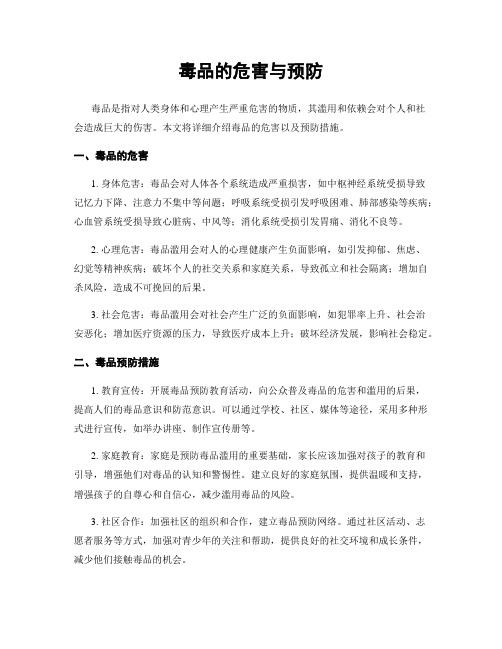 毒品的危害与预防

毒品是指对人类身体和心理产生严重危害的物质，其滥用和依赖会对个人和社会造成巨大的伤害。本文将详细介绍毒品的危害以及预防措施。

一、毒品的危害

1. 身体危害：毒品会对人体各个系统造成严重损害，如中枢神经系统受损导致记忆力下降、注意力不集中等问题；呼吸系统受损引发呼吸困难、肺部感染等疾病；心血管系统受损导致心脏病、中风等；消化系统受损引发胃痛、消化不良等。

2. 心理危害：毒品滥用会对人的心理健康产生负面影响，如引发抑郁、焦虑、幻觉等精神疾病；破坏个人的社交关系和家庭关系，导致孤立和社会隔离；增加自杀风险，造成不可挽回的后果。

3. 社会危害：毒品滥用会对社会产生广泛的负面影响，如犯罪率上升、社会治安恶化；增加医疗资源的压力，导致医疗成本上升；破坏经济发展，影响社会稳定。

二、毒品预防措施

1. 教育宣传：开展毒品预防教育活动，向公众普及毒品的危害和滥用的后果，提高人们的毒品意识和防范意识。可以通过学校、社区、媒体等途径，采用多种形式进行宣传，如举办讲座、制作宣传册等。

2. 家庭教育：家庭是预防毒品滥用的重要基础，家长应该加强对孩子的教育和引导，增强他们对毒品的认知和警惕性。建立良好的家庭氛围，提供温暖和支持，增强孩子的自尊心和自信心，减少滥用毒品的风险。

3. 社区合作：加强社区的组织和合作，建立毒品预防网络。通过社区活动、志愿者服务等方式，加强对青少年的关注和帮助，提供良好的社交环境和成长条件，减少他们接触毒品的机会。